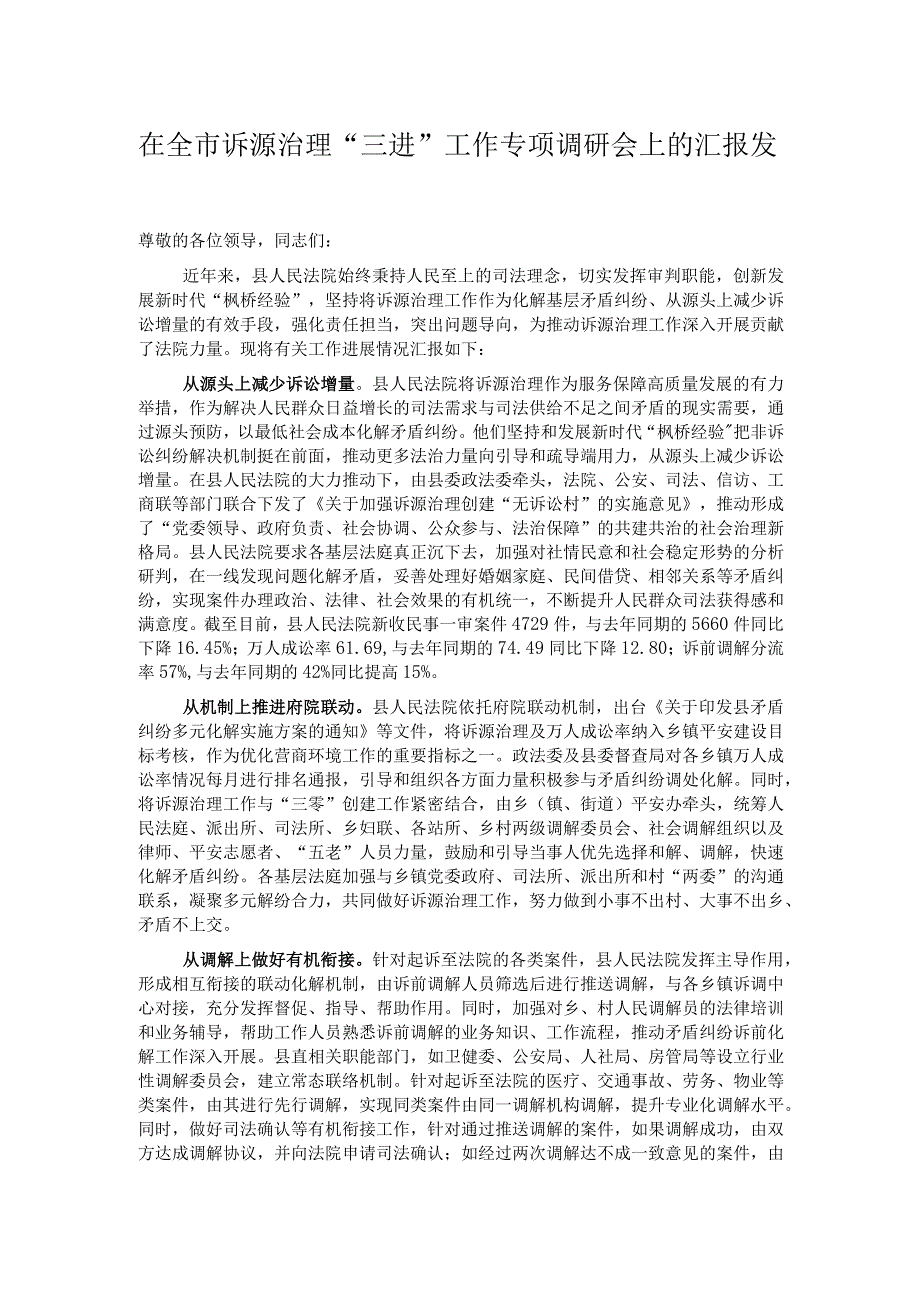 在全市诉源治理“三进”工作专项调研会上的汇报发

尊敬的各位领导，同志们：

近年来，县人民法院始终秉持人民至上的司法理念，切实发挥审判职能，创新发展新时代“枫桥经验”，坚持将诉源治理工作作为化解基层矛盾纠纷、从源头上减少诉讼增量的有效手段，强化责任担当，突出问题导向，为推动诉源治理工作深入开展贡献了法院力量。现将有关工作进展情况汇报如下：

从源头上减少诉讼增量。县人民法院将诉源治理作为服务保障高质量发展的有力举措，作为解决人民群众日益增长的司法需求与司法供给不足之间矛盾的现实需要，通过源头预防，以最低社会成本化解矛盾纠纷。他们坚持和发展新时代“枫桥经验”把非诉讼纠纷解决机制挺在前面，推动更多法治力量向引导和疏导端用力，从源头上减少诉讼增量。在县人民法院的大力推动下，由县委政法委牵头，法院、公安、司法、信访、工商联等部门联合下发了《关于加强诉源治理创建“无诉讼村”的实施意见》，推动形成了“党委领导、政府负责、社会协调、公众参与、法治保障”的共建共治的社会治理新格局。县人民法院要求各基层法庭真正沉下去，加强对社情民意和社会稳定形势的分析研判，在一线发现问题化解矛盾，妥善处理好婚姻家庭、民间借贷、相邻关系等矛盾纠纷，实现案件办理政治、法律、社会效果的有机统一，不断提升人民群众司法获得感和满意度。截至目前，县人民法院新收民事一审案件4729件，与去年同期的5660件同比下降16.45%；万人成讼率61.69,与去年同期的74.49同比下降12.80；诉前调解分流率57%,与去年同期的42%同比提高15%。

从机制上推进府院联动。县人民法院依托府院联动机制，出台《关于印发县矛盾纠纷多元化解实施方案的通知》等文件，将诉源治理及万人成讼率纳入乡镇平安建设目标考核，作为优化营商环境工作的重要指标之一。政法委及县委督查局对各乡镇万人成讼率情况每月进行排名通报，引导和组织各方面力量积极参与矛盾纠纷调处化解。同时，将诉源治理工作与“三零”创建工作紧密结合，由乡（镇、街道）平安办牵头，统筹人民法庭、派出所、司法所、乡妇联、各站所、乡村两级调解委员会、社会调解组织以及律师、平安志愿者、“五老”人员力量，鼓励和引导当事人优先选择和解、调解，快速化解矛盾纠纷。各基层法庭加强与乡镇党委政府、司法所、派出所和村“两委”的沟通联系，凝聚多元解纷合力，共同做好诉源治理工作，努力做到小事不出村、大事不出乡、矛盾不上交。

从调解上做好有机衔接。针对起诉至法院的各类案件，县人民法院发挥主导作用，形成相互衔接的联动化解机制，由诉前调解人员筛选后进行推送调解，与各乡镇诉调中心对接，充分发挥督促、指导、帮助作用。同时，加强对乡、村人民调解员的法律培训和业务辅导，帮助工作人员熟悉诉前调解的业务知识、工作流程，推动矛盾纠纷诉前化解工作深入开展。县直相关职能部门，如卫健委、公安局、人社局、房管局等设立行业性调解委员会，建立常态联络机制。针对起诉至法院的医疗、交通事故、劳务、物业等类案件，由其进行先行调解，实现同类案件由同一调解机构调解，提升专业化调解水平。同时，做好司法确认等有机衔接工作，针对通过推送调解的案件，如果调解成功，由双方达成调解协议，并向法院申请司法确认；如经过两次调解达不成一致意见的案件，由